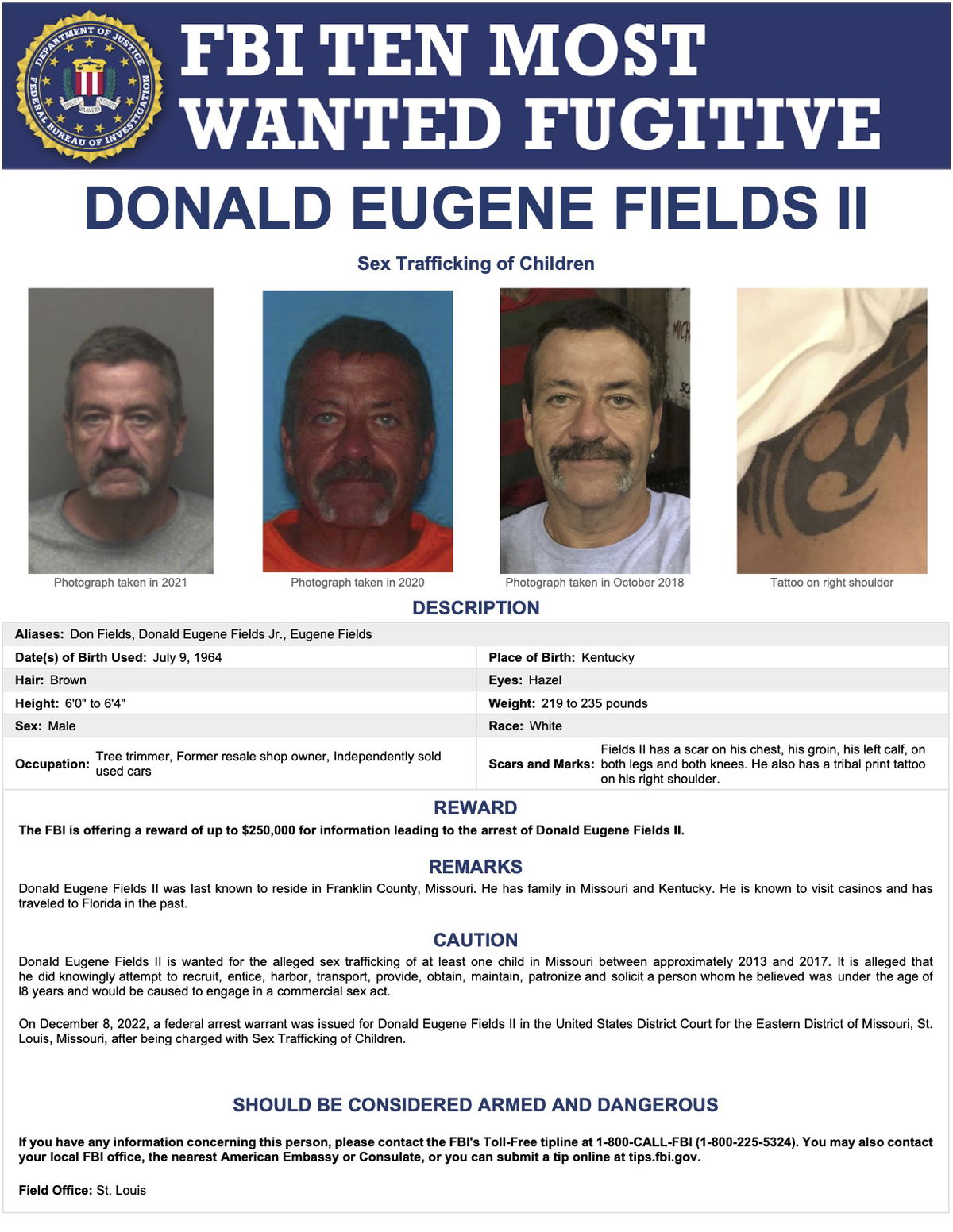 DEPARTMENT OF JUSTICE
FEDERAL BUREAU OF INVESTIGATION
FIDELITY BRAVERY INTEGRITY

FBI TEN MOST WANTED FUGITIVE

DONALD EUGENE FIELDS II

Sex Trafficking of Children

Photograph taken in 2021
Photograph taken in 2020
Photograph taken in October 2018
Tattoo on right shoulder

DESCRIPTION

| Aliases: Don Fields, Donald Eugene Fields Jr., Eugene Fields | |
|---|---|
| Date(s) of Birth Used: July 9, 1964 | Place of Birth: Kentucky |
| Hair: Brown | Eyes: Hazel |
| Height: 6'0" to 6'4" | Weight: 219 to 235 pounds |
| Sex: Male | Race: White |
| Occupation: Tree trimmer, Former resale shop owner, Independently sold used cars | Scars and Marks: Fields II has a scar on his chest, his groin, his left calf, on both legs and both knees. He also has a tribal print tattoo on his right shoulder. |

REWARD

The FBI is offering a reward of up to $250,000 for information leading to the arrest of Donald Eugene Fields II.

REMARKS

Donald Eugene Fields II was last known to reside in Franklin County, Missouri. He has family in Missouri and Kentucky. He is known to visit casinos and has traveled to Florida in the past.

CAUTION

Donald Eugene Fields II is wanted for the alleged sex trafficking of at least one child in Missouri between approximately 2013 and 2017. It is alleged that he did knowingly attempt to recruit, entice, harbor, transport, provide, obtain, maintain, patronize and solicit a person whom he believed was under the age of l8 years and would be caused to engage in a commercial sex act.

On December 8, 2022, a federal arrest warrant was issued for Donald Eugene Fields II in the United States District Court for the Eastern District of Missouri, St. Louis, Missouri, after being charged with Sex Trafficking of Children.

SHOULD BE CONSIDERED ARMED AND DANGEROUS

If you have any information concerning this person, please contact the FBI's Toll-Free tipline at 1-800-CALL-FBI (1-800-225-5324). You may also contact your local FBI office, the nearest American Embassy or Consulate, or you can submit a tip online at tips.fbi.gov.

Field Office: St. Louis